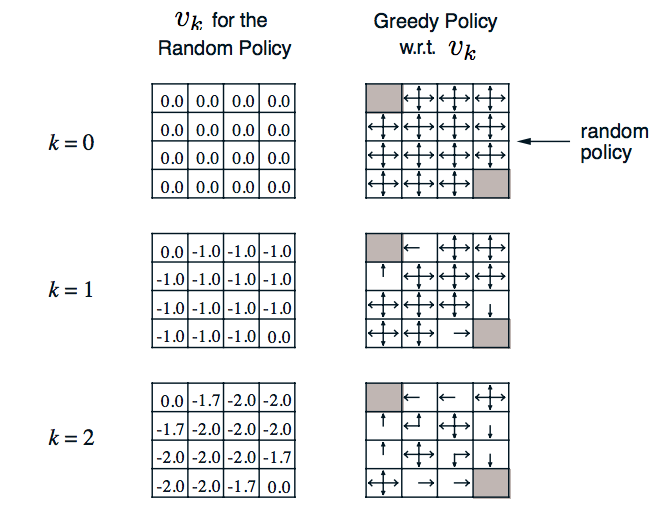 $v_k$ for the Random Policy

Greedy Policy w.r.t. $v_k$

$k = 0$

| 0.0 | 0.0 | 0.0 | 0.0 |
|---|---|---|---|
| 0.0 | 0.0 | 0.0 | 0.0 |
| 0.0 | 0.0 | 0.0 | 0.0 |
| 0.0 | 0.0 | 0.0 | 0.0 |

random policy

$k = 1$

| 0.0 | -1.0 | -1.0 | -1.0 |
|---|---|---|---|
| -1.0 | -1.0 | -1.0 | -1.0 |
| -1.0 | -1.0 | -1.0 | -1.0 |
| -1.0 | -1.0 | -1.0 | 0.0 |

$k = 2$

| 0.0 | -1.7 | -2.0 | -2.0 |
|---|---|---|---|
| -1.7 | -2.0 | -2.0 | -2.0 |
| -2.0 | -2.0 | -2.0 | -1.7 |
| -2.0 | -2.0 | -1.7 | 0.0 |